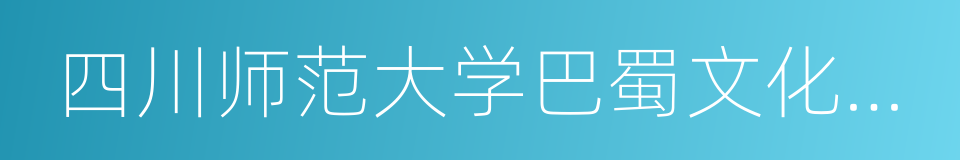 四川师范大学巴蜀文化...